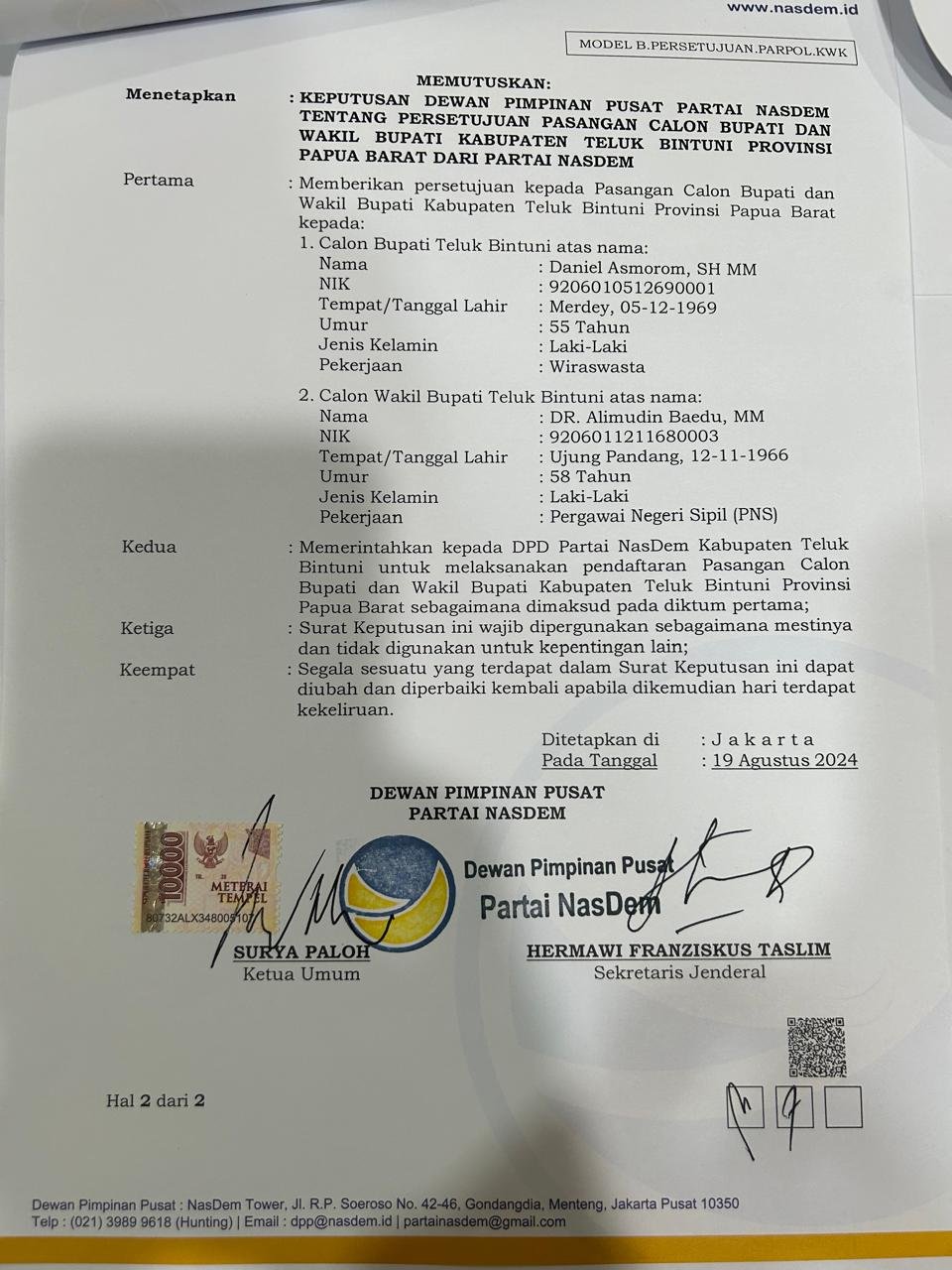 www.nasdem.id

MODEL B.PERSETUJUAN.PARPOL.KWK

MEMUTUSKAN:

Menetapkan : KEPUTUSAN DEWAN PIMPINAN PUSAT PARTAI NASDEM TENTANG PERSETUJUAN PASANGAN CALON BUPATI DAN WAKIL BUPATI KABUPATEN TELUK BINTUNI PROVINSI PAPUA BARAT DARI PARTAI NASDEM

Pertama : Memberikan persetujuan kepada Pasangan Calon Bupati dan Wakil Bupati Kabupaten Teluk Bintuni Provinsi Papua Barat kepada:
1. Calon Bupati Teluk Bintuni atas nama:
Nama : Daniel Asmorom, SH MM
NIK : 9206010512690001
Tempat/Tanggal Lahir : Merdey, 05-12-1969
Umur : 55 Tahun
Jenis Kelamin : Laki-Laki
Pekerjaan : Wiraswasta
2. Calon Wakil Bupati Teluk Bintuni atas nama:
Nama : DR. Alimudin Baedu, MM
NIK : 9206011211680003
Tempat/Tanggal Lahir : Ujung Pandang, 12-11-1966
Umur : 58 Tahun
Jenis Kelamin : Laki-Laki
Pekerjaan : Pergawai Negeri Sipil (PNS)

Kedua : Memerintahkan kepada DPD Partai NasDem Kabupaten Teluk Bintuni untuk melaksanakan pendaftaran Pasangan Calon Bupati dan Wakil Bupati Kabupaten Teluk Bintuni Provinsi Papua Barat sebagaimana dimaksud pada diktum pertama;

Ketiga : Surat Keputusan ini wajib dipergunakan sebagaimana mestinya dan tidak digunakan untuk kepentingan lain;

Keempat : Segala sesuatu yang terdapat dalam Surat Keputusan ini dapat diubah dan diperbaiki kembali apabila dikemudian hari terdapat kekeliruan.

Ditetapkan di : J a k a r t a
Pada Tanggal : 19 Agustus 2024

DEWAN PIMPINAN PUSAT
PARTAI NASDEM

10000
METERAI TEMPEL
80732ALX348005107

Dewan Pimpinan Pusat
Partai NasDem

SURYA PALOH
Ketua Umum

HERMAWI FRANZISKUS TASLIM
Sekretaris Jenderal

Hal 2 dari 2

Dewan Pimpinan Pusat : NasDem Tower, Jl. R.P. Soeroso No. 42-46, Gondangdia, Menteng, Jakarta Pusat 10350
Telp : (021) 3989 9618 (Hunting) | Email : dpp@nasdem.id | partainasdem@gmail.com